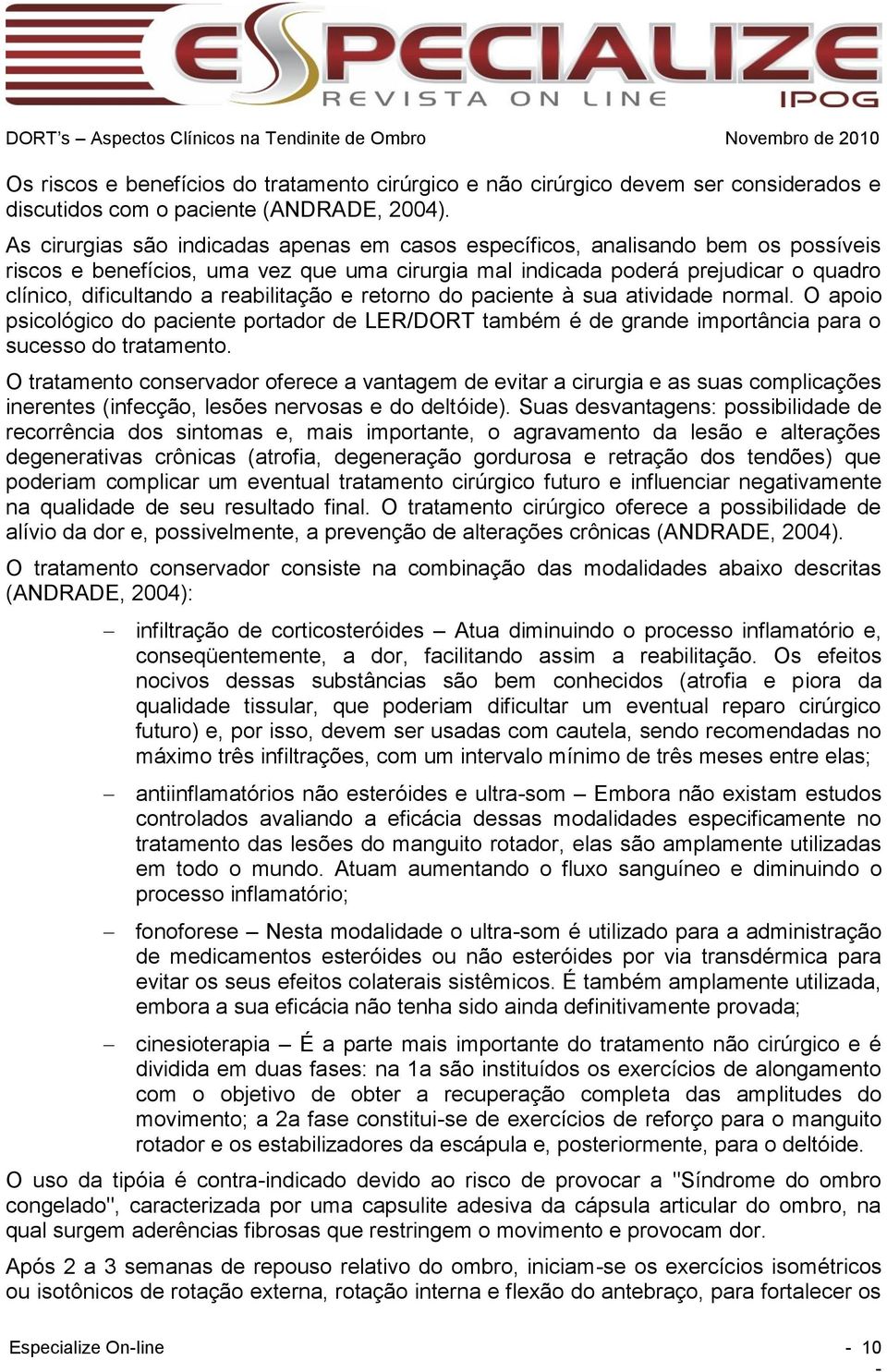 ESPECIALIZE
REVISTA ON LINE
IPOG

DORT's – Aspectos Clínicos na Tendinite de Ombro Novembro de 2010

Os riscos e benefícios do tratamento cirúrgico e não cirúrgico devem ser considerados e discutidos com o paciente (ANDRADE, 2004).

As cirurgias são indicadas apenas em casos específicos, analisando bem os possíveis riscos e benefícios, uma vez que uma cirurgia mal indicada poderá prejudicar o quadro clínico, dificultando a reabilitação e retorno do paciente à sua atividade normal. O apoio psicológico do paciente portador de LER/DORT também é de grande importância para o sucesso do tratamento.

O tratamento conservador oferece a vantagem de evitar a cirurgia e as suas complicações inerentes (infecção, lesões nervosas e do deltóide). Suas desvantagens: possibilidade de recorrência dos sintomas e, mais importante, o agravamento da lesão e alterações degenerativas crônicas (atrofia, degeneração gordurosa e retração dos tendões) que poderiam complicar um eventual tratamento cirúrgico futuro e influenciar negativamente na qualidade de seu resultado final. O tratamento cirúrgico oferece a possibilidade de alívio da dor e, possivelmente, a prevenção de alterações crônicas (ANDRADE, 2004).

O tratamento conservador consiste na combinação das modalidades abaixo descritas (ANDRADE, 2004):

– infiltração de corticosteróides – Atua diminuindo o processo inflamatório e, conseqüentemente, a dor, facilitando assim a reabilitação. Os efeitos nocivos dessas substâncias são bem conhecidos (atrofia e piora da qualidade tissular, que poderiam dificultar um eventual reparo cirúrgico futuro) e, por isso, devem ser usadas com cautela, sendo recomendadas no máximo três infiltrações, com um intervalo mínimo de três meses entre elas;

– antiinflamatórios não esteróides e ultra-som – Embora não existam estudos controlados avaliando a eficácia dessas modalidades especificamente no tratamento das lesões do manguito rotador, elas são amplamente utilizadas em todo o mundo. Atuam aumentando o fluxo sanguíneo e diminuindo o processo inflamatório;

– fonoforese – Nesta modalidade o ultra-som é utilizado para a administração de medicamentos esteróides ou não esteróides por via transdérmica para evitar os seus efeitos colaterais sistêmicos. É também amplamente utilizada, embora a sua eficácia não tenha sido ainda definitivamente provada;

– cinesioterapia – É a parte mais importante do tratamento não cirúrgico e é dividida em duas fases: na 1a são instituídos os exercícios de alongamento com o objetivo de obter a recuperação completa das amplitudes do movimento; a 2a fase constitui-se de exercícios de reforço para o manguito rotador e os estabilizadores da escápula e, posteriormente, para o deltóide.

O uso da tipóia é contra-indicado devido ao risco de provocar a "Síndrome do ombro congelado", caracterizada por uma capsulite adesiva da cápsula articular do ombro, na qual surgem aderências fibrosas que restringem o movimento e provocam dor.

Após 2 a 3 semanas de repouso relativo do ombro, iniciam-se os exercícios isométricos ou isotônicos de rotação externa, rotação interna e flexão do antebraço, para fortalecer os

Especialize On-line - 10 -